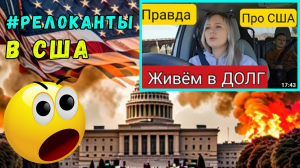 #РЕЛОКАНТЫ
В США

Правда
Про США
Живём в ДОЛГ
17:43